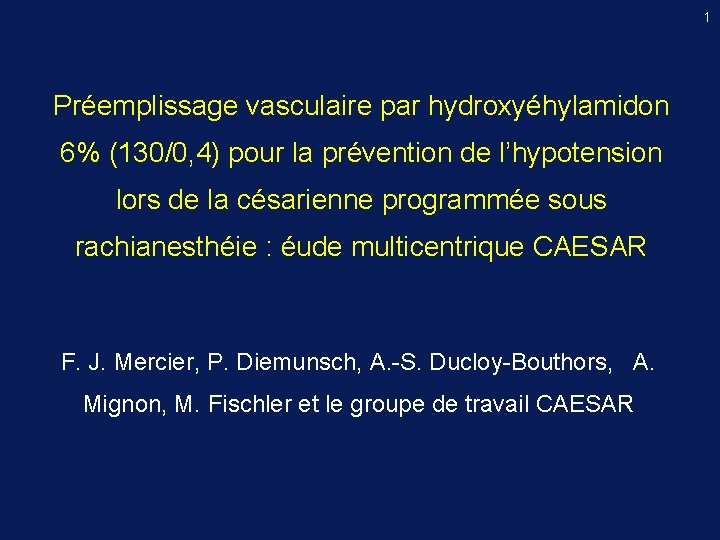 1

Préemplissage vasculaire par hydroxyéhylamidon 6% (130/0,4) pour la prévention de l'hypotension lors de la césarienne programmée sous rachianesthéie : éude multicentrique CAESAR

F. J. Mercier, P. Diemunsch, A.-S. Ducloy-Bouthors, A. Mignon, M. Fischler et le groupe de travail CAESAR